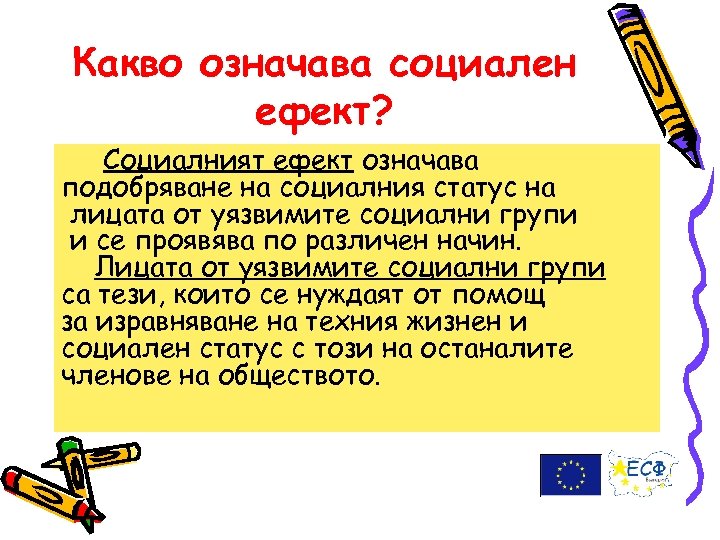 Какво означава социален ефект?

Социалният ефект означава подобряване на социалния статус на лицата от уязвимите социални групи и се проявява по различен начин.

Лицата от уязвимите социални групи са тези, които се нуждаят от помощ за изравняване на техния жизнен и социален статус с този на останалите членове на обществото.

ЕСФ